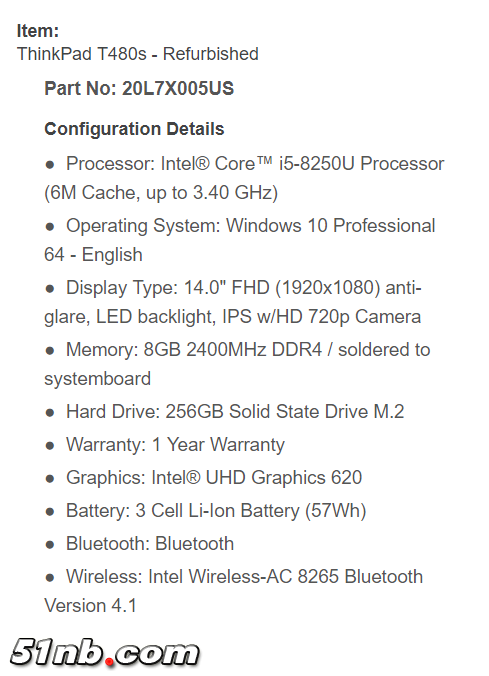 Item:
ThinkPad T480s - Refurbished

Part No: 20L7X005US

Configuration Details

● Processor: Intel® Core™ i5-8250U Processor (6M Cache, up to 3.40 GHz)

● Operating System: Windows 10 Professional 64 - English

● Display Type: 14.0" FHD (1920x1080) anti-glare, LED backlight, IPS w/HD 720p Camera

● Memory: 8GB 2400MHz DDR4 / soldered to systemboard

● Hard Drive: 256GB Solid State Drive M.2

● Warranty: 1 Year Warranty

● Graphics: Intel® UHD Graphics 620

● Battery: 3 Cell Li-Ion Battery (57Wh)

● Bluetooth: Bluetooth

● Wireless: Intel Wireless-AC 8265 Bluetooth Version 4.1

51nb.com